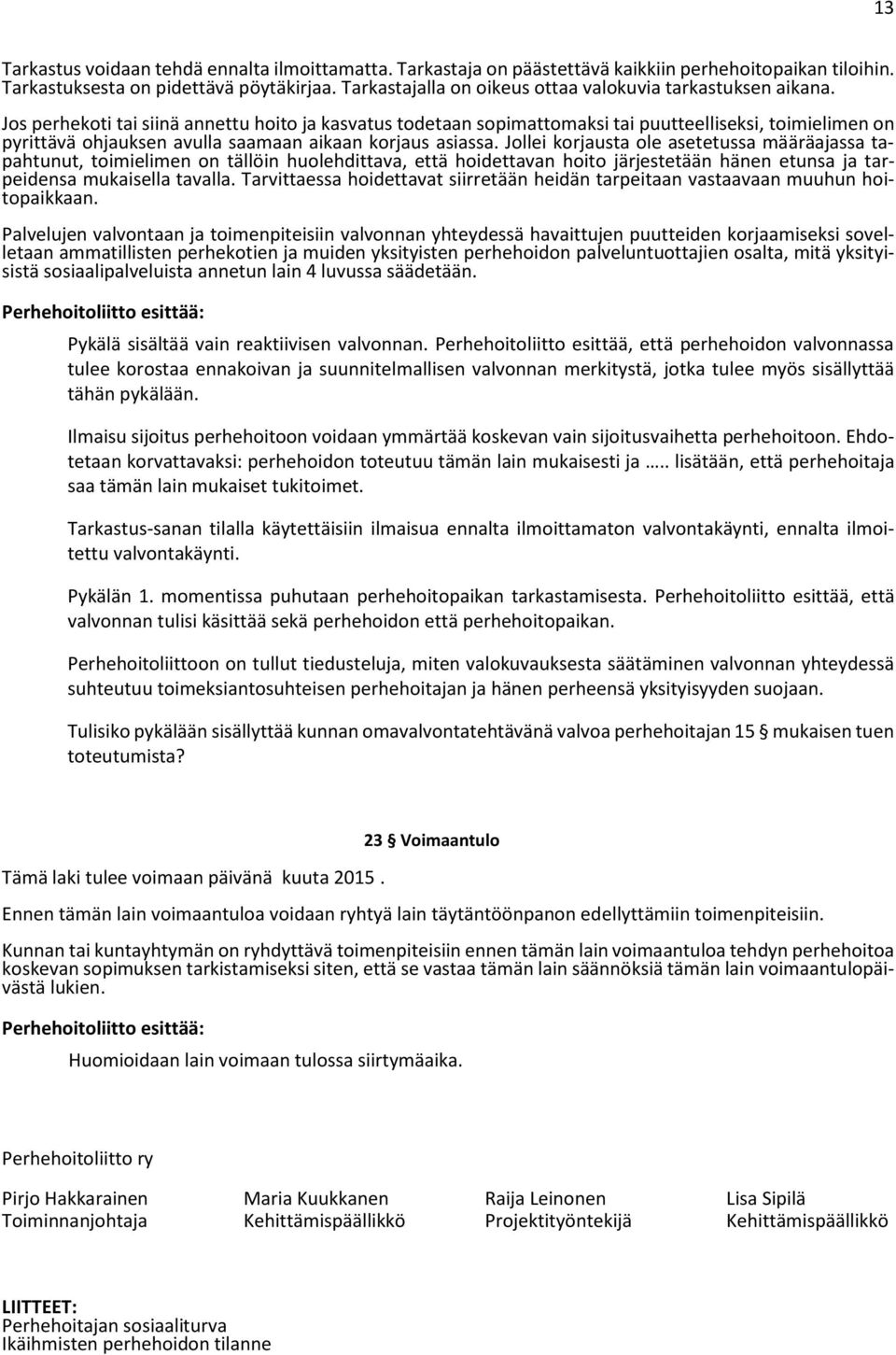 13

Tarkastus voidaan tehdä ennalta ilmoittamatta. Tarkastaja on päästettävä kaikkiin perhehoitopaikan tiloihin. Tarkastuksesta on pidettävä pöytäkirjaa. Tarkastajalla on oikeus ottaa valokuvia tarkastuksen aikana.

Jos perhekoti tai siinä annettu hoito ja kasvatus todetaan sopimattomaksi tai puutteelliseksi, toimielimen on pyrittävä ohjauksen avulla saamaan aikaan korjaus asiassa. Jollei korjausta ole asetetussa määräajassa tapahtunut, toimielimen on tällöin huolehdittava, että hoidettavan hoito järjestetään hänen etunsa ja tarpeidensa mukaisella tavalla. Tarvittaessa hoidettavat siirretään heidän tarpeitaan vastaavaan muuhun hoitopaikkaan.

Palvelujen valvontaan ja toimenpiteisiin valvonnan yhteydessä havaittujen puutteiden korjaamiseksi sovelletaan ammatillisten perhekotien ja muiden yksityisten perhehoidon palveluntuottajien osalta, mitä yksityisistä sosiaalipalveluista annetun lain 4 luvussa säädetään.

Perhehoitoliitto esittää:

Pykälä sisältää vain reaktiivisen valvonnan. Perhehoitoliitto esittää, että perhehoidon valvonnassa tulee korostaa ennakoivan ja suunnitelmallisen valvonnan merkitystä, jotka tulee myös sisällyttää tähän pykälään.

Ilmaisu sijoitus perhehoitoon voidaan ymmärtää koskevan vain sijoitusvaihetta perhehoitoon. Ehdotetaan korvattavaksi: perhehoidon toteutuu tämän lain mukaisesti ja ….. lisätään, että perhehoitaja saa tämän lain mukaiset tukitoimet.

Tarkastus-sanan tilalla käytettäisiin ilmaisua ennalta ilmoittamaton valvontakäynti, ennalta ilmoitettu valvontakäynti.

Pykälän 1. momentissa puhutaan perhehoitopaikan tarkastamisesta. Perhehoitoliitto esittää, että valvonnan tulisi käsittää sekä perhehoidon että perhehoitopaikan.

Perhehoitoliittoon on tullut tiedusteluja, miten valokuvauksesta säätäminen valvonnan yhteydessä suhteutuu toimeksiantosuhteisen perhehoitajan ja hänen perheensä yksityisyyden suojaan.

Tulisiko pykälään sisällyttää kunnan omavalvontatehtävänä valvoa perhehoitajan 15 § mukaisen tuen toteutumista?

23 § Voimaantulo

Tämä laki tulee voimaan päivänä kuuta 2015 .

Ennen tämän lain voimaantuloa voidaan ryhtyä lain täytäntöönpanon edellyttämiin toimenpiteisiin.

Kunnan tai kuntayhtymän on ryhdyttävä toimenpiteisiin ennen tämän lain voimaantuloa tehdyn perhehoitoa koskevan sopimuksen tarkistamiseksi siten, että se vastaa tämän lain säännöksiä tämän lain voimaantulopäivästä lukien.

Perhehoitoliitto esittää:

Huomioidaan lain voimaan tulossa siirtymäaika.

Perhehoitoliitto ry

Pirjo Hakkarainen
Toiminnanjohtaja

Maria Kuukkanen
Kehittämispäällikkö

Raija Leinonen
Projektityöntekijä

Lisa Sipilä
Kehittämispäällikkö

LIITTEET:
Perhehoitajan sosiaaliturva
Ikäihmisten perhehoidon tilanne